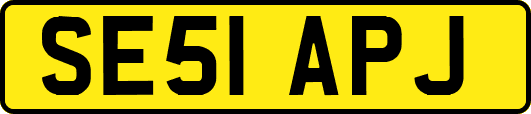 SE51 APJ